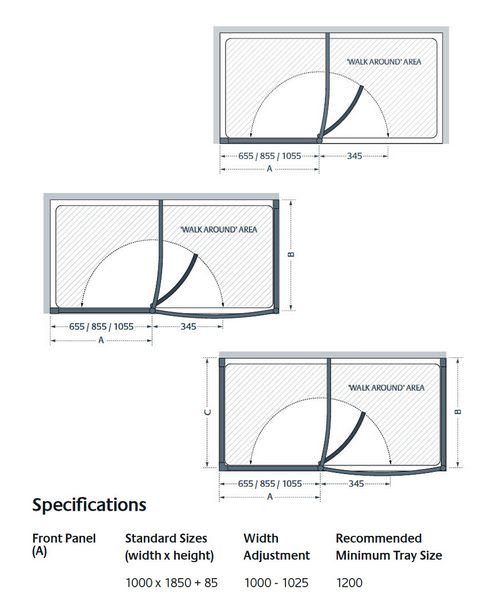 'WALK AROUND' AREA

655 / 855 / 1055
345
A

'WALK AROUND' AREA

B

655 / 855 / 1055
345
A

'WALK AROUND' AREA

C
B

655 / 855 / 1055
345
A

Specifications

| Front Panel (A) | Standard Sizes (width x height) | Width Adjustment | Recommended Minimum Tray Size |
|---|---|---|---|
| | 1000 x 1850 + 85 | 1000 - 1025 | 1200 |